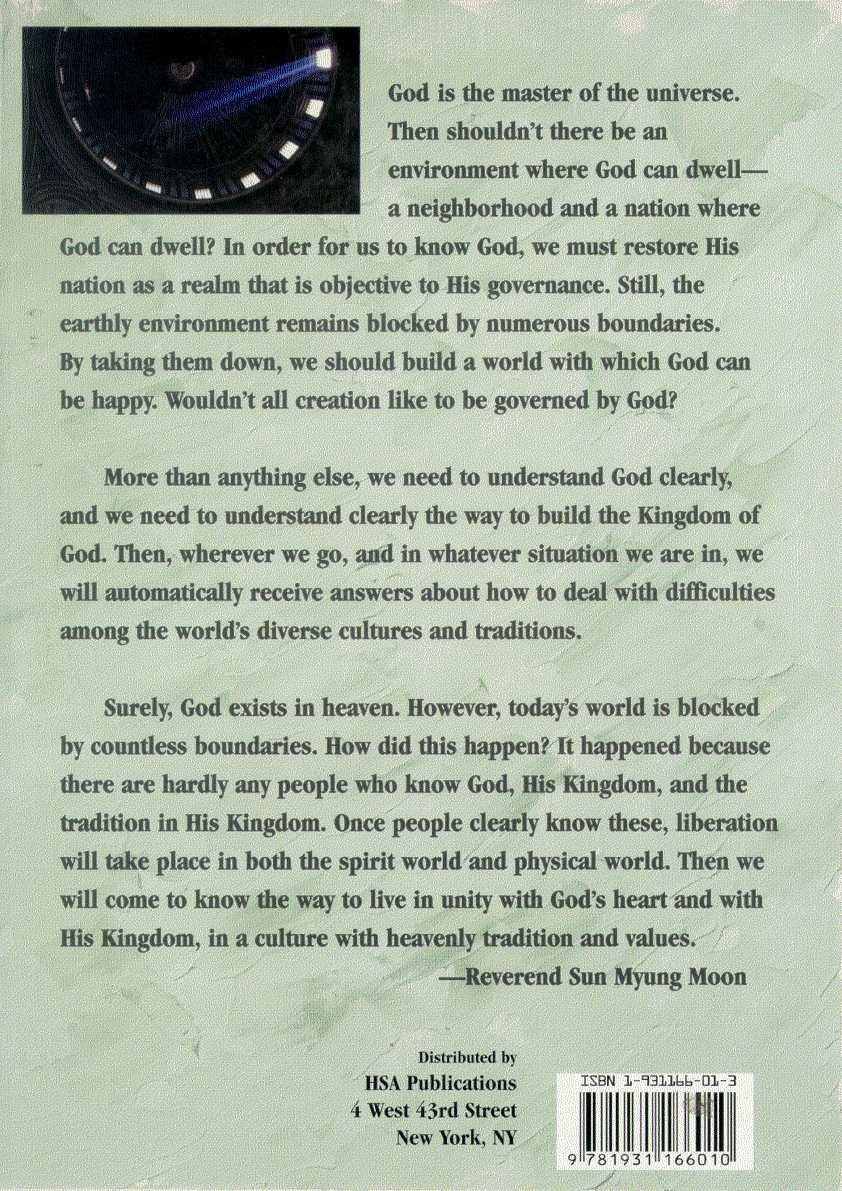 God is the master of the universe. Then shouldn't there be an environment where God can dwell—a neighborhood and a nation where God can dwell? In order for us to know God, we must restore His nation as a realm that is objective to His governance. Still, the earthly environment remains blocked by numerous boundaries. By taking them down, we should build a world with which God can be happy. Wouldn't all creation like to be governed by God?

More than anything else, we need to understand God clearly, and we need to understand clearly the way to build the Kingdom of God. Then, wherever we go, and in whatever situation we are in, we will automatically receive answers about how to deal with difficulties among the world's diverse cultures and traditions.

Surely, God exists in heaven. However, today's world is blocked by countless boundaries. How did this happen? It happened because there are hardly any people who know God, His Kingdom, and the tradition in His Kingdom. Once people clearly know these, liberation will take place in both the spirit world and physical world. Then we will come to know the way to live in unity with God's heart and with His Kingdom, in a culture with heavenly tradition and values.

—Reverend Sun Myung Moon

Distributed by
HSA Publications
4 West 43rd Street
New York, NY

ISBN 1-931166-01-3

9 781931 166010